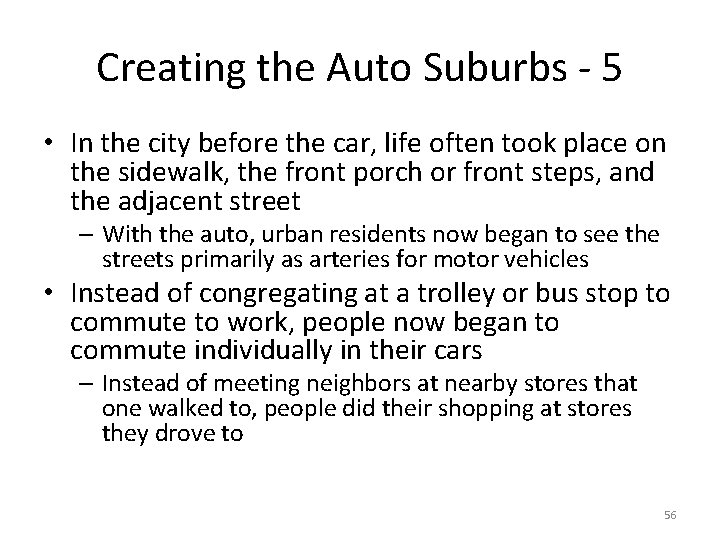 Creating the Auto Suburbs - 5

• In the city before the car, life often took place on the sidewalk, the front porch or front steps, and the adjacent street

– With the auto, urban residents now began to see the streets primarily as arteries for motor vehicles

• Instead of congregating at a trolley or bus stop to commute to work, people now began to commute individually in their cars

– Instead of meeting neighbors at nearby stores that one walked to, people did their shopping at stores they drove to

56